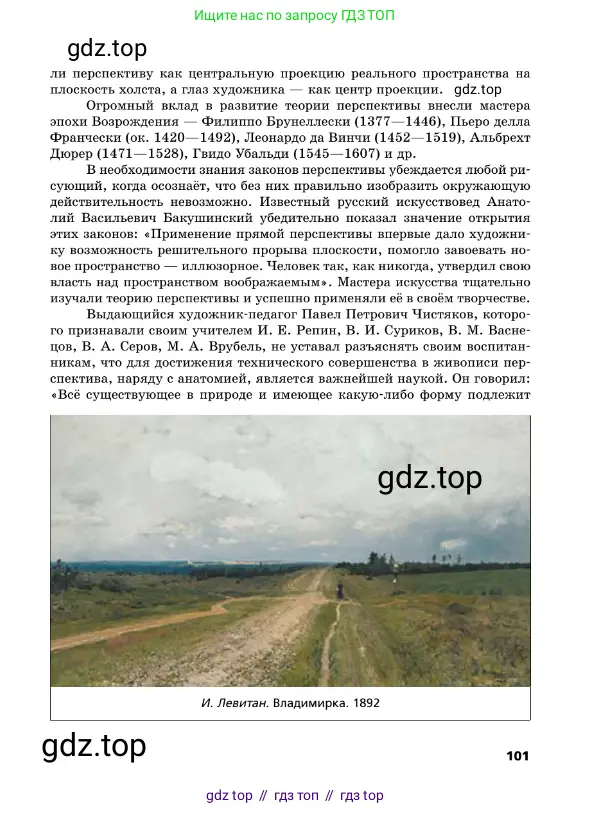 Ищите нас по запросу ГДЗ ТОП

gdz.top

ли перспективу как центральную проекцию реального пространства на плоскость холста, а глаз художника — как центр проекции. gdz.top

Огромный вклад в развитие теории перспективы внесли мастера эпохи Возрождения — Филиппо Брунеллески (1377—1446), Пьеро делла Франчески (ок. 1420—1492), Леонардо да Винчи (1452—1519), Альбрехт Дюрер (1471—1528), Гвидо Убальди (1545—1607) и др.

В необходимости знания законов перспективы убеждается любой рисующий, когда осознаёт, что без них правильно изобразить окружающую действительность невозможно. Известный русский искусствовед Анатолий Васильевич Бакушинский убедительно показал значение открытия этих законов: «Применение прямой перспективы впервые дало художнику возможность решительного прорыва плоскости, помогло завоевать новое пространство — иллюзорное. Человек так, как никогда, утвердил свою власть над пространством воображаемым». Мастера искусства тщательно изучали теорию перспективы и успешно применяли её в своём творчестве.

Выдающийся художник-педагог Павел Петрович Чистяков, которого признавали своим учителем И. Е. Репин, В. И. Суриков, В. М. Васнецов, В. А. Серов, М. А. Врубель, не уставал разъяснять своим воспитанникам, что для достижения технического совершенства в живописи перспектива, наряду с анатомией, является важнейшей наукой. Он говорил: «Всё существующее в природе и имеющее какую-либо форму подлежит

gdz.top

И. Левитан. Владимирка. 1892

gdz.top

101

gdz top // гдз топ // гдз top